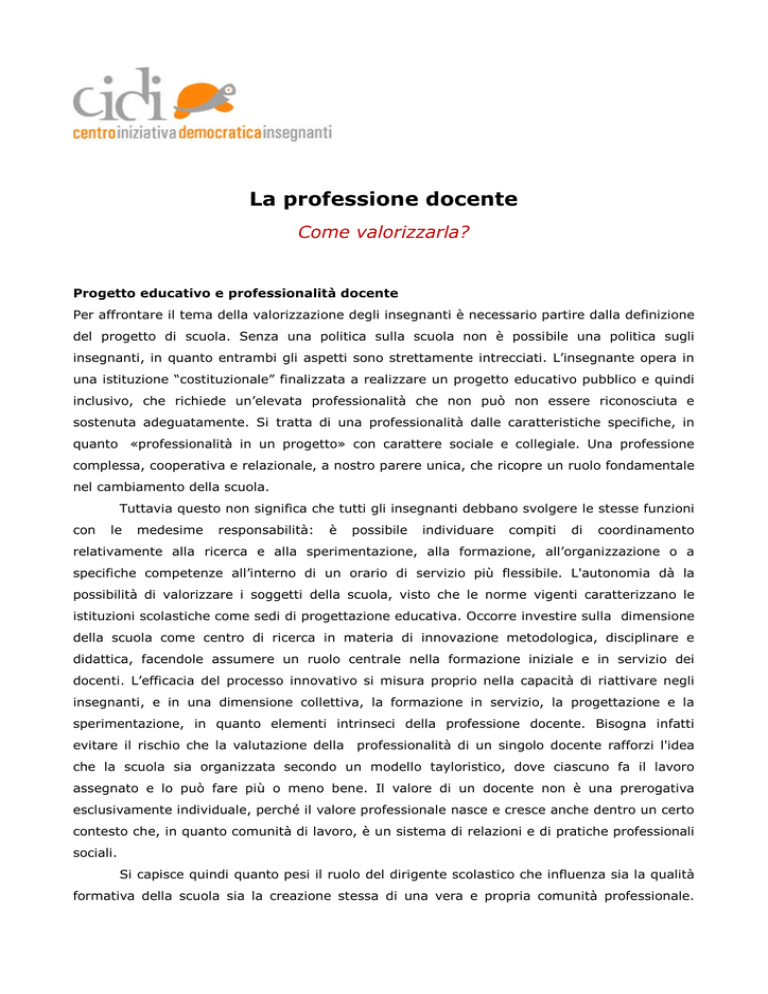 cidi
centroiniziativademocraticainsegnanti

La professione docente

Come valorizzarla?

Progetto educativo e professionalità docente

Per affrontare il tema della valorizzazione degli insegnanti è necessario partire dalla definizione del progetto di scuola. Senza una politica sulla scuola non è possibile una politica sugli insegnanti, in quanto entrambi gli aspetti sono strettamente intrecciati. L'insegnante opera in una istituzione "costituzionale" finalizzata a realizzare un progetto educativo pubblico e quindi inclusivo, che richiede un'elevata professionalità che non può non essere riconosciuta e sostenuta adeguatamente. Si tratta di una professionalità dalle caratteristiche specifiche, in quanto «professionalità in un progetto» con carattere sociale e collegiale. Una professione complessa, cooperativa e relazionale, a nostro parere unica, che ricopre un ruolo fondamentale nel cambiamento della scuola.

Tuttavia questo non significa che tutti gli insegnanti debbano svolgere le stesse funzioni con le medesime responsabilità: è possibile individuare compiti di coordinamento relativamente alla ricerca e alla sperimentazione, alla formazione, all'organizzazione o a specifiche competenze all'interno di un orario di servizio più flessibile. L'autonomia dà la possibilità di valorizzare i soggetti della scuola, visto che le norme vigenti caratterizzano le istituzioni scolastiche come sedi di progettazione educativa. Occorre investire sulla dimensione della scuola come centro di ricerca in materia di innovazione metodologica, disciplinare e didattica, facendole assumere un ruolo centrale nella formazione iniziale e in servizio dei docenti. L'efficacia del processo innovativo si misura proprio nella capacità di riattivare negli insegnanti, e in una dimensione collettiva, la formazione in servizio, la progettazione e la sperimentazione, in quanto elementi intrinseci della professione docente. Bisogna infatti evitare il rischio che la valutazione della professionalità di un singolo docente rafforzi l'idea che la scuola sia organizzata secondo un modello tayloristico, dove ciascuno fa il lavoro assegnato e lo può fare più o meno bene. Il valore di un docente non è una prerogativa esclusivamente individuale, perché il valore professionale nasce e cresce anche dentro un certo contesto che, in quanto comunità di lavoro, è un sistema di relazioni e di pratiche professionali sociali.

Si capisce quindi quanto pesi il ruolo del dirigente scolastico che influenza sia la qualità formativa della scuola sia la creazione stessa di una vera e propria comunità professionale.